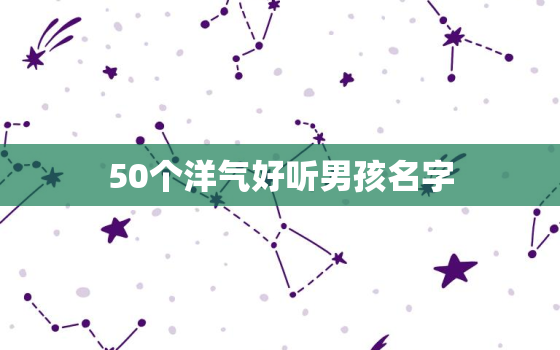 50个洋气好听男孩名字